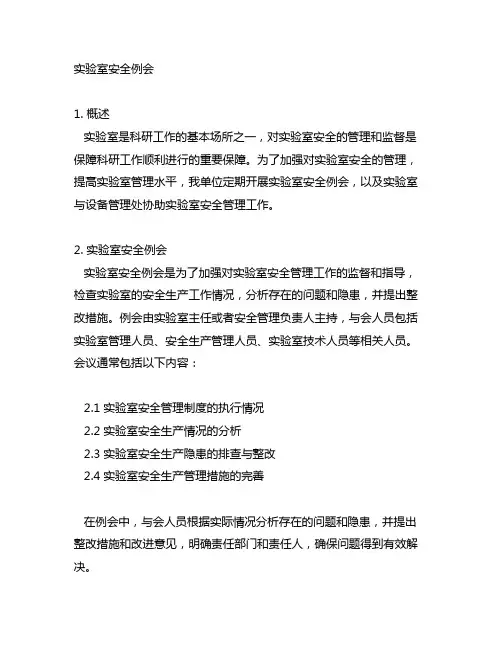 实验室安全例会

1. 概述
实验室是科研工作的基本场所之一，对实验室安全的管理和监督是保障科研工作顺利进行的重要保障。为了加强对实验室安全的管理，提高实验室管理水平，我单位定期开展实验室安全例会，以及实验室与设备管理处协助实验室安全管理工作。

2. 实验室安全例会
实验室安全例会是为了加强对实验室安全管理工作的监督和指导，检查实验室的安全生产工作情况，分析存在的问题和隐患，并提出整改措施。例会由实验室主任或者安全管理负责人主持，与会人员包括实验室管理人员、安全生产管理人员、实验室技术人员等相关人员。会议通常包括以下内容：

2.1 实验室安全管理制度的执行情况
2.2 实验室安全生产情况的分析
2.3 实验室安全生产隐患的排查与整改
2.4 实验室安全生产管理措施的完善

在例会中，与会人员根据实际情况分析存在的问题和隐患，并提出整改措施和改进意见，明确责任部门和责任人，确保问题得到有效解决。